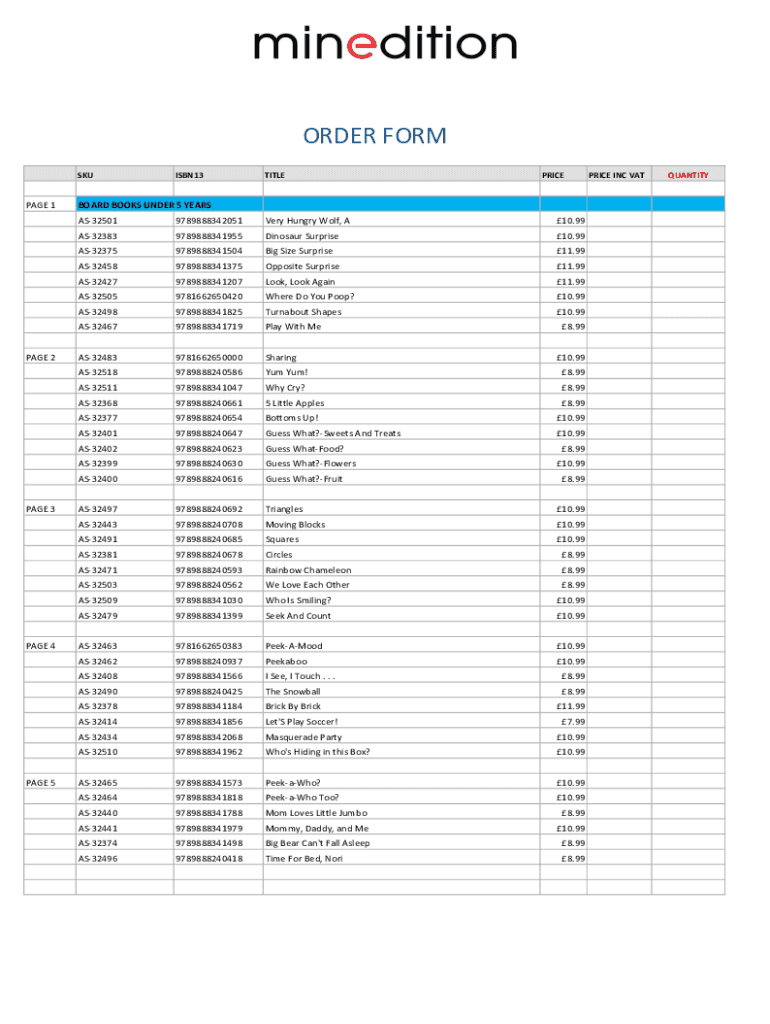 minedition

ORDER FORM

| | SKU | ISBN 13 | TITLE | PRICE | PRICE INC VAT | QUANTITY |
|---|---|---|---|---|---|---|
| PAGE 1 | BOARD BOOKS UNDER 5 YEARS | | | | | |
| | AS-32501 | 9789888342051 | Very Hungry Wolf, A | £10.99 | | |
| | AS-32383 | 9789888341955 | Dinosaur Surprise | £10.99 | | |
| | AS-32375 | 9789888341504 | Big Size Surprise | £11.99 | | |
| | AS-32458 | 9789888341375 | Opposite Surprise | £11.99 | | |
| | AS-32427 | 9789888341207 | Look, Look Again | £11.99 | | |
| | AS-32505 | 9781662650420 | Where Do You Poop? | £10.99 | | |
| | AS-32498 | 9789888341825 | Turnabout Shapes | £10.99 | | |
| | AS-32467 | 9789888341719 | Play With Me | £8.99 | | |
| PAGE 2 | AS-32483 | 9781662650000 | Sharing | £10.99 | | |
| | AS-32518 | 9789888240586 | Yum Yum! | £8.99 | | |
| | AS-32511 | 9789888341047 | Why Cry? | £8.99 | | |
| | AS-32368 | 9789888240661 | 5 Little Apples | £8.99 | | |
| | AS-32377 | 9789888240654 | Bottoms Up! | £10.99 | | |
| | AS-32401 | 9789888240647 | Guess What?-Sweets And Treats | £10.99 | | |
| | AS-32402 | 9789888240623 | Guess What-Food? | £8.99 | | |
| | AS-32399 | 9789888240630 | Guess What?-Flowers | £10.99 | | |
| | AS-32400 | 9789888240616 | Guess What?-Fruit | £8.99 | | |
| PAGE 3 | AS-32497 | 9789888240692 | Triangles | £10.99 | | |
| | AS-32443 | 9789888240708 | Moving Blocks | £10.99 | | |
| | AS-32491 | 9789888240685 | Squares | £10.99 | | |
| | AS-32381 | 9789888240678 | Circles | £8.99 | | |
| | AS-32471 | 9789888240593 | Rainbow Chameleon | £8.99 | | |
| | AS-32503 | 9789888240562 | We Love Each Other | £8.99 | | |
| | AS-32509 | 9789888341030 | Who Is Smiling? | £10.99 | | |
| | AS-32479 | 9789888341399 | Seek And Count | £10.99 | | |
| PAGE 4 | AS-32463 | 9781662650383 | Peek-A-Mood | £10.99 | | |
| | AS-32462 | 9789888240937 | Peekaboo | £10.99 | | |
| | AS-32408 | 9789888341566 | I See, I Touch . . . | £8.99 | | |
| | AS-32490 | 9789888240425 | The Snowball | £8.99 | | |
| | AS-32378 | 9789888341184 | Brick By Brick | £11.99 | | |
| | AS-32414 | 9789888341856 | Let'S Play Soccer! | £7.99 | | |
| | AS-32434 | 9789888342068 | Masquerade Party | £10.99 | | |
| | AS-32510 | 9789888341962 | Who's Hiding in this Box? | £10.99 | | |
| PAGE 5 | AS-32465 | 9789888341573 | Peek-a-Who? | £10.99 | | |
| | AS-32464 | 9789888341818 | Peek-a-Who Too? | £10.99 | | |
| | AS-32440 | 9789888341788 | Mom Loves Little Jumbo | £8.99 | | |
| | AS-32441 | 9789888341979 | Mommy, Daddy, and Me | £10.99 | | |
| | AS-32374 | 9789888341498 | Big Bear Can't Fall Asleep | £8.99 | | |
| | AS-32496 | 9789888240418 | Time For Bed, Nori | £8.99 | | |